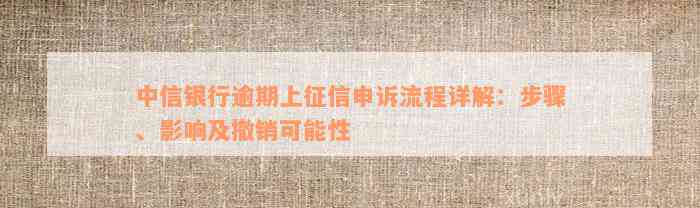 中信银行逾期上征信申诉流程详解：步骤、影响及撤销可能性